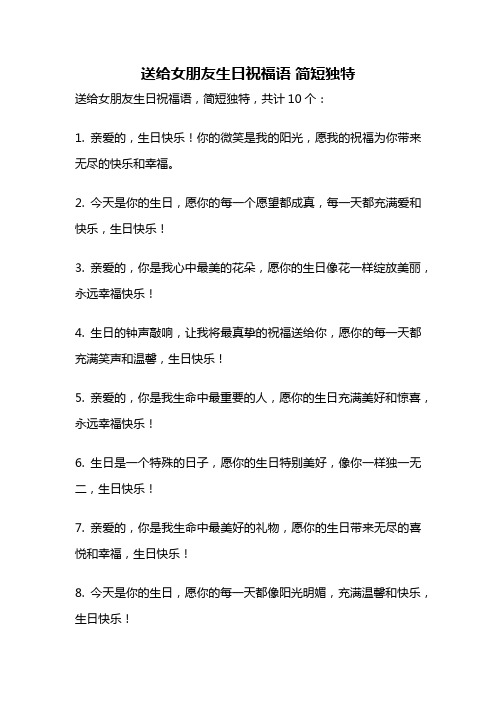 送给女朋友生日祝福语 简短独特

送给女朋友生日祝福语，简短独特，共计 10 个：

1. 亲爱的，生日快乐！你的微笑是我的阳光，愿我的祝福为你带来无尽的快乐和幸福。

2. 今天是你的生日，愿你的每一个愿望都成真，每一天都充满爱和快乐，生日快乐！

3. 亲爱的，你是我心中最美的花朵，愿你的生日像花一样绽放美丽，永远幸福快乐！

4. 生日的钟声敲响，让我将最真挚的祝福送给你，愿你的每一天都充满笑声和温馨，生日快乐！

5. 亲爱的，你是我生命中最重要的人，愿你的生日充满美好和惊喜，永远幸福快乐！

6. 生日是一个特殊的日子，愿你的生日特别美好，像你一样独一无二，生日快乐！

7. 亲爱的，你是我生命中最美好的礼物，愿你的生日带来无尽的喜悦和幸福，生日快乐！

8. 今天是你的生日，愿你的每一天都像阳光明媚，充满温馨和快乐，生日快乐！